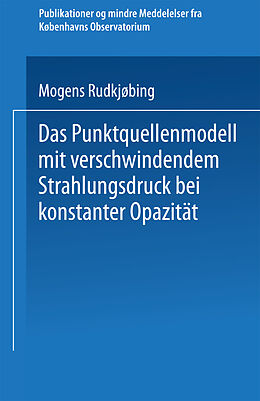 Publikationer og mindre Meddelelser fra Københavns Observatorium

Mogens Rudkjøbing

Das Punktquellenmodell mit verschwindendem Strahlungsdruck bei konstanter Opazität